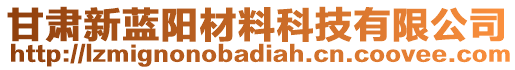 甘肃新蓝阳材料科技有限公司
http://lzmignonobadiah.cn.coovee.com